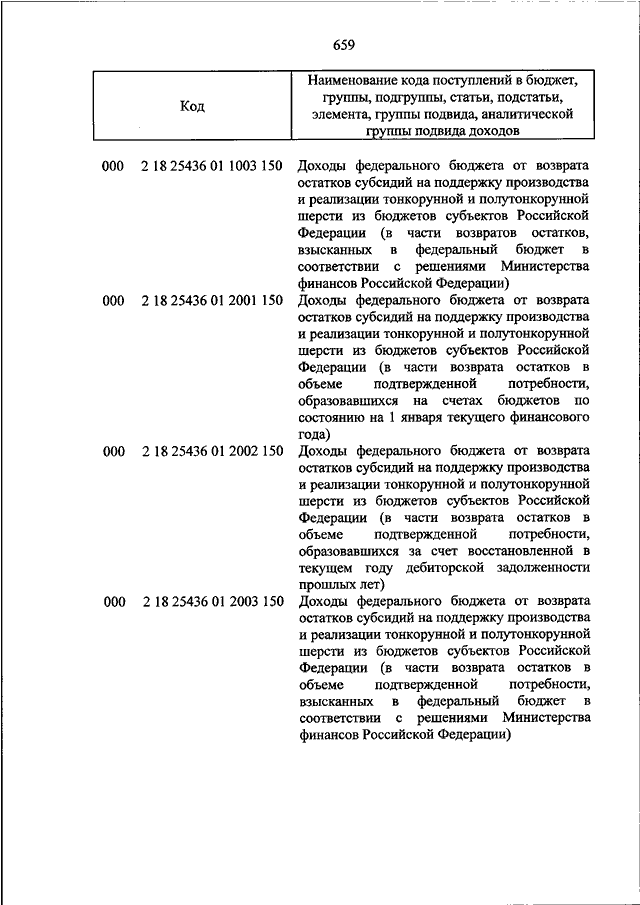 659

| Код | Наименование кода поступлений в бюджет, группы, подгруппы, статьи, подстатьи, элемента, группы подвида, аналитической группы подвида доходов |
|---|---|
| 000 2 18 25436 01 1003 150 | Доходы федерального бюджета от возврата остатков субсидий на поддержку производства и реализации тонкорунной и полутонкорунной шерсти из бюджетов субъектов Российской Федерации (в части возвратов остатков, взысканных в федеральный бюджет в соответствии с решениями Министерства финансов Российской Федерации) |
| 000 2 18 25436 01 2001 150 | Доходы федерального бюджета от возврата остатков субсидий на поддержку производства и реализации тонкорунной и полутонкорунной шерсти из бюджетов субъектов Российской Федерации (в части возврата остатков в объеме подтвержденной потребности, образовавшихся на счетах бюджетов по состоянию на 1 января текущего финансового года) |
| 000 2 18 25436 01 2002 150 | Доходы федерального бюджета от возврата остатков субсидий на поддержку производства и реализации тонкорунной и полутонкорунной шерсти из бюджетов субъектов Российской Федерации (в части возврата остатков в объеме подтвержденной потребности, образовавшихся за счет восстановленной в текущем году дебиторской задолженности прошлых лет) |
| 000 2 18 25436 01 2003 150 | Доходы федерального бюджета от возврата остатков субсидий на поддержку производства и реализации тонкорунной и полутонкорунной шерсти из бюджетов субъектов Российской Федерации (в части возврата остатков в объеме подтвержденной потребности, взысканных в федеральный бюджет в соответствии с решениями Министерства финансов Российской Федерации) |